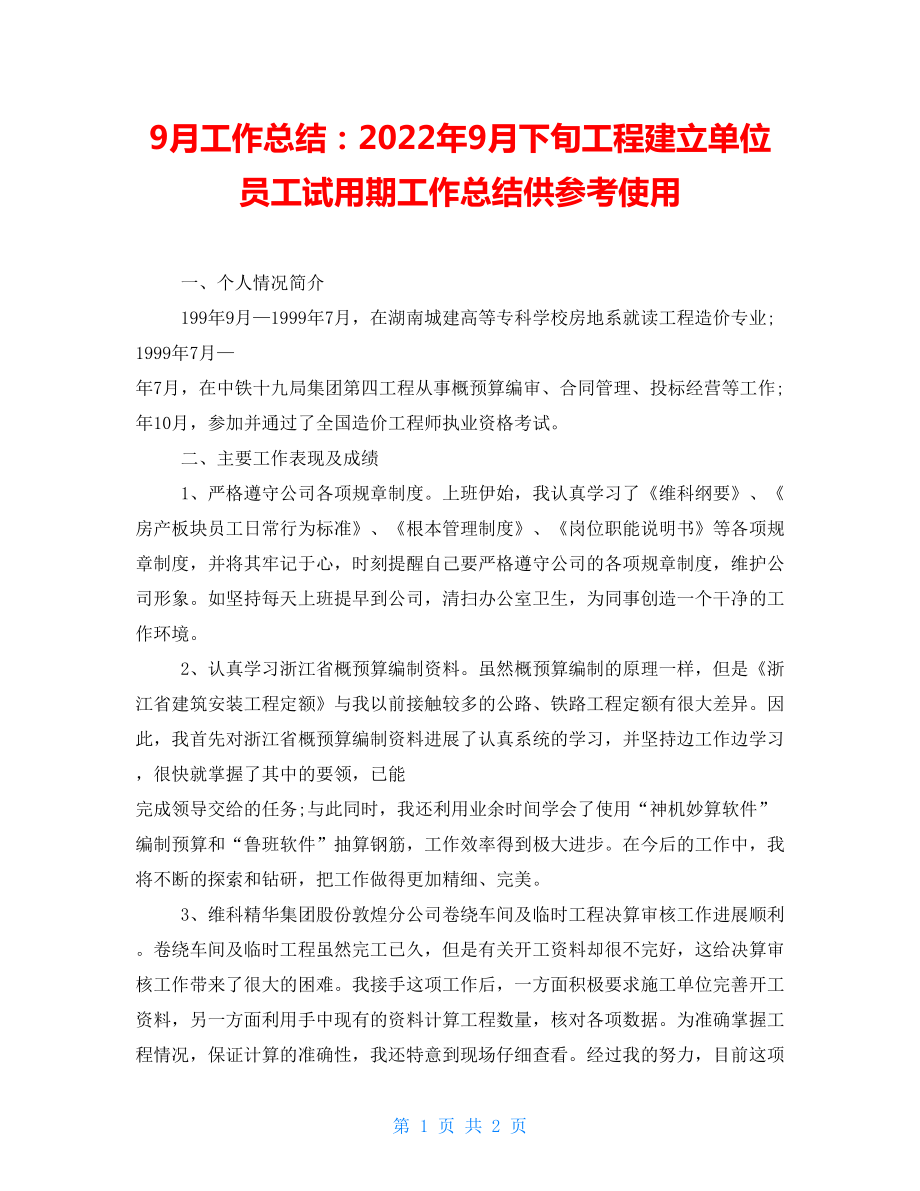 9月工作总结：2022年9月下旬工程建立单位员工试用期工作总结供参考使用

一、个人情况简介

199年9月—1999年7月，在湖南城建高等专科学校房地系就读工程造价专业；1999年7月—

年7月，在中铁十九局集团第四工程从事概预算编审、合同管理、投标经营等工作；年10月，参加并通过了全国造价工程师执业资格考试。

二、主要工作表现及成绩

1、严格遵守公司各项规章制度。上班伊始，我认真学习了《维科纲要》、《房产板块员工日常行为标准》、《根本管理制度》、《岗位职能说明书》等各项规章制度，并将其牢记于心，时刻提醒自己要严格遵守公司的各项规章制度，维护公司形象。如坚持每天上班提早到公司，清扫办公室卫生，为同事创造一个干净的工作环境。

2、认真学习浙江省概预算编制资料。虽然概预算编制的原理一样，但是《浙江省建筑安装工程定额》与我以前接触较多的公路、铁路工程定额有很大差异。因此，我首先对浙江省概预算编制资料进展了认真系统的学习，并坚持边工作边学习，很快就掌握了其中的要领，已能

完成领导交给的任务;与此同时，我还利用业余时间学会了使用“神机妙算软件”编制预算和“鲁班软件”抽算钢筋，工作效率得到极大进步。在今后的工作中，我将不断的探索和钻研，把工作做得更加精细、完美。

3、维科精华集团股份敦煌分公司卷绕车间及临时工程决算审核工作进展顺利。卷绕车间及临时工程虽然完工已久，但是有关开工资料却很不完好，这给决算审核工作带来了很大的困难。我接手这项工作后，一方面积极要求施工单位完善开工资料，另一方面利用手中现有的资料计算工程数量，核对各项数据。为准确掌握工程情况，保证计算的准确性，我还特意到现场仔细查看。经过我的努力，目前这项

第 1 页 共 2 页